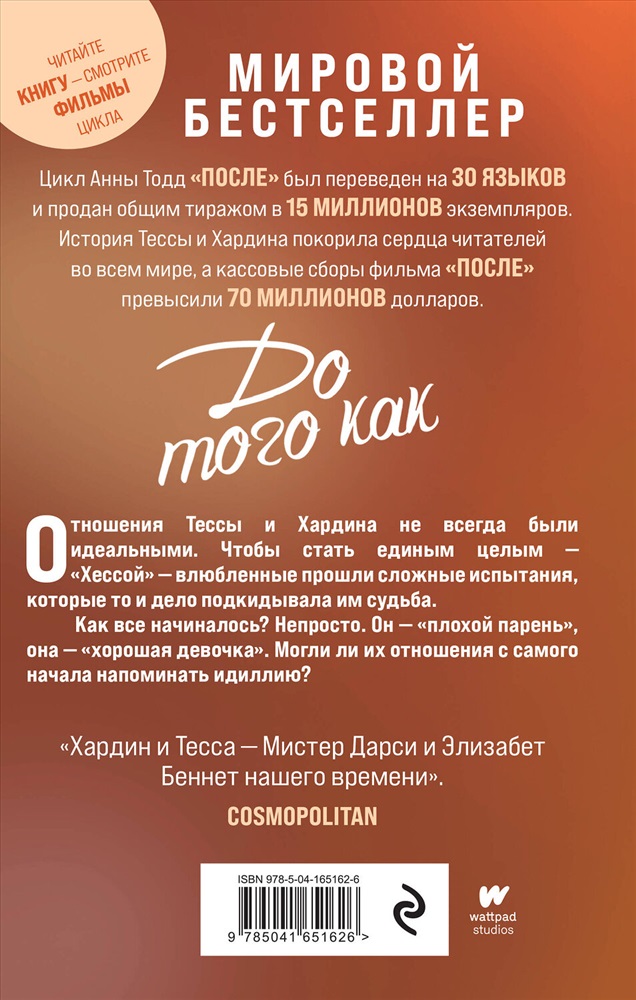 ЧИТАЙТЕ КНИГУ — СМОТРИТЕ ФИЛЬМЫ ЦИКЛА

МИРОВОЙ БЕСТСЕЛЛЕР

Цикл Анны Тодд «ПОСЛЕ» был переведен на 30 ЯЗЫКОВ и продан общим тиражом в 15 МИЛЛИОНОВ экземпляров. История Тессы и Хардина покорила сердца читателей во всем мире, а кассовые сборы фильма «ПОСЛЕ» превысили 70 МИЛЛИОНОВ долларов.

До того как

Отношения Тессы и Хардина не всегда были идеальными. Чтобы стать единым целым — «Хессой» — влюбленные прошли сложные испытания, которые то и дело подкидывала им судьба.

Как все начиналось? Непросто. Он — «плохой парень», она — «хорошая девочка». Могли ли их отношения с самого начала напоминать идиллию?

«Хардин и Тесса — Мистер Дарси и Элизабет Беннет нашего времени».

COSMOPOLITAN

ISBN 978-5-04-165162-6

9 785041 651626 >

wattpad studios